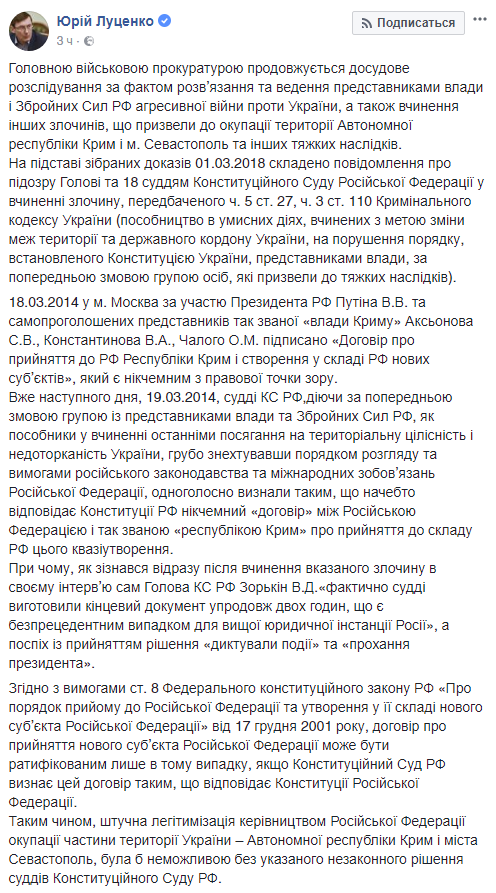 Юрій Луценко
3 ч ·
Подписаться

Головною військовою прокуратурою продовжується досудове розслідування за фактом розв'язання та ведення представниками влади і Збройних Сил РФ агресивної війни проти України, а також вчинення інших злочинів, що призвели до окупації території Автономної республіки Крим і м. Севастополь та інших тяжких наслідків.
На підставі зібраних доказів 01.03.2018 складено повідомлення про підозру Голові та 18 суддям Конституційного Суду Російської Федерації у вчиненні злочину, передбаченого ч. 5 ст. 27, ч. 3 ст. 110 Кримінального кодексу України (пособництво в умисних діях, вчинених з метою зміни меж території та державного кордону України, на порушення порядку, встановленого Конституцією України, представниками влади, за попередньою змовою групою осіб, які призвели до тяжких наслідків).

18.03.2014 у м. Москва за участю Президента РФ Путіна В.В. та самопроголошених представників так званої «влади Криму» Аксьонова С.В., Константинова В.А., Чалого О.М. підписано «Договір про прийняття до РФ Республіки Крим і створення у складі РФ нових суб'єктів», який є нікчемним з правової точки зору.
Вже наступного дня, 19.03.2014, судді КС РФ,діючи за попередньою змовою групою із представниками влади та Збройних Сил РФ, як пособники у вчиненні останніми посягання на територіальну цілісність і недоторканість України, грубо знехтувавши порядком розгляду та вимогами російського законодавства та міжнародних зобов'язань Російської Федерації, одноголосно визнали таким, що начебто відповідає Конституції РФ нікчемний «договір» між Російською Федерацією і так званою «республікою Крим» про прийняття до складу РФ цього квазіутворення.
При чому, як зізнався відразу після вчинення вказаного злочину в своєму інтерв'ю сам Голова КС РФ Зорькін В.Д.«фактично судді виготовили кінцевий документ упродовж двох годин, що є безпрецедентним випадком для вищої юридичної інстанції Росії», а поспіх із прийняттям рішення «диктували події» та «прохання президента».

Згідно з вимогами ст. 8 Федерального конституційного закону РФ «Про порядок прийому до Російської Федерації та утворення у її складі нового суб'єкта Російської Федерації» від 17 грудня 2001 року, договір про прийняття нового суб'єкта Російської Федерації може бути ратифікованим лише в тому випадку, якщо Конституційний Суд РФ визнає цей договір таким, що відповідає Конституції Російської Федерації.
Таким чином, штучна легітимізація керівництвом Російської Федерації окупації частини території України – Автономної республіки Крим і міста Севастополь, була б неможливою без указаного незаконного рішення суддів Конституційного Суду РФ.